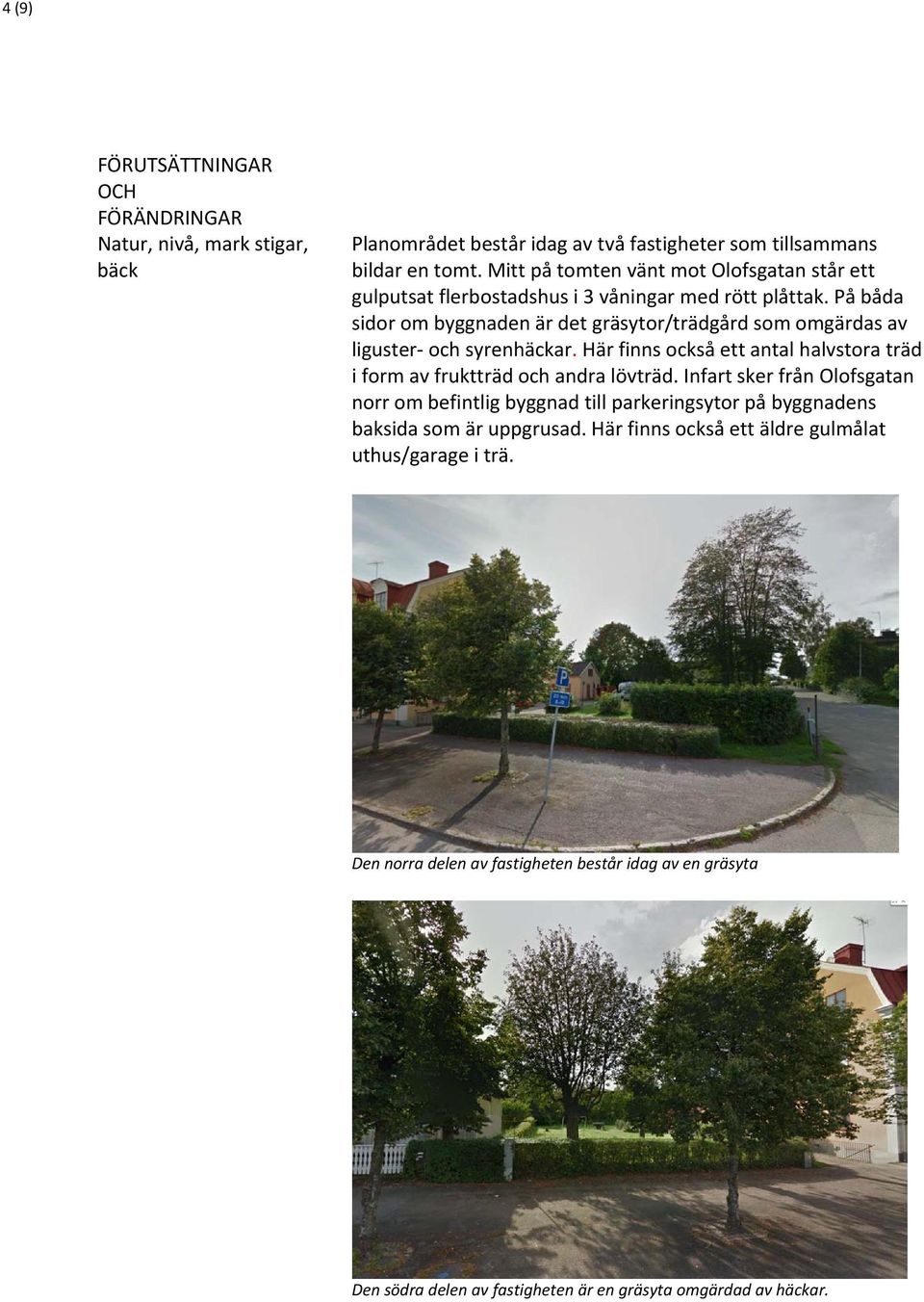 4 (9)

FÖRUTSÄTTNINGAR
OCH
FÖRÄNDRINGAR
Natur, nivå, mark stigar, bäck

Planområdet består idag av två fastigheter som tillsammans bildar en tomt. Mitt på tomten vänt mot Olofsgatan står ett gulputsat flerbostadshus i 3 våningar med rött plåttak. På båda sidor om byggnaden är det gräsytor/trädgård som omgärdas av liguster- och syrenhäckar. Här finns också ett antal halvstora träd i form av fruktträd och andra lövträd. Infart sker från Olofsgatan norr om befintlig byggnad till parkeringsytor på byggnadens baksida som är uppgrusad. Här finns också ett äldre gulmålat uthus/garage i trä.

P

Den norra delen av fastigheten består idag av en gräsyta

Den södra delen av fastigheten är en gräsyta omgärdad av häckar.